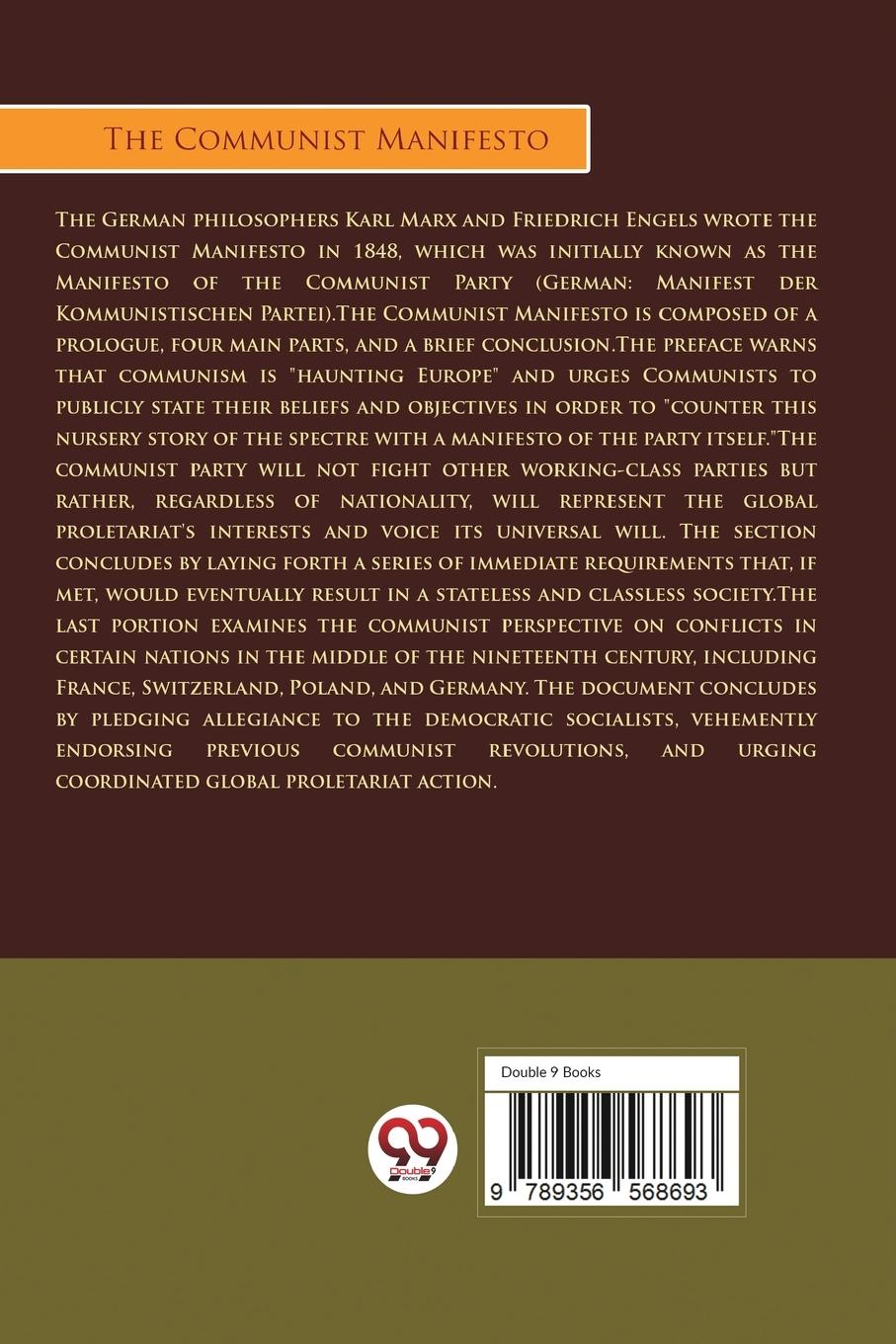 The Communist Manifesto

The German philosophers Karl Marx and Friedrich Engels wrote the Communist Manifesto in 1848, which was initially known as the Manifesto of the Communist Party (German: Manifest der Kommunistischen Partei).The Communist Manifesto is composed of a prologue, four main parts, and a brief conclusion.The preface warns that communism is "haunting Europe" and urges Communists to publicly state their beliefs and objectives in order to "counter this nursery story of the spectre with a manifesto of the party itself."The communist party will not fight other working-class parties but rather, regardless of nationality, will represent the global proletariat's interests and voice its universal will. The section concludes by laying forth a series of immediate requirements that, if met, would eventually result in a stateless and classless society.The last portion examines the communist perspective on conflicts in certain nations in the middle of the nineteenth century, including France, Switzerland, Poland, and Germany. The document concludes by pledging allegiance to the democratic socialists, vehemently endorsing previous communist revolutions, and urging coordinated global proletariat action.

99 Double9 BOOKS

Double 9 Books

9 789356 568693